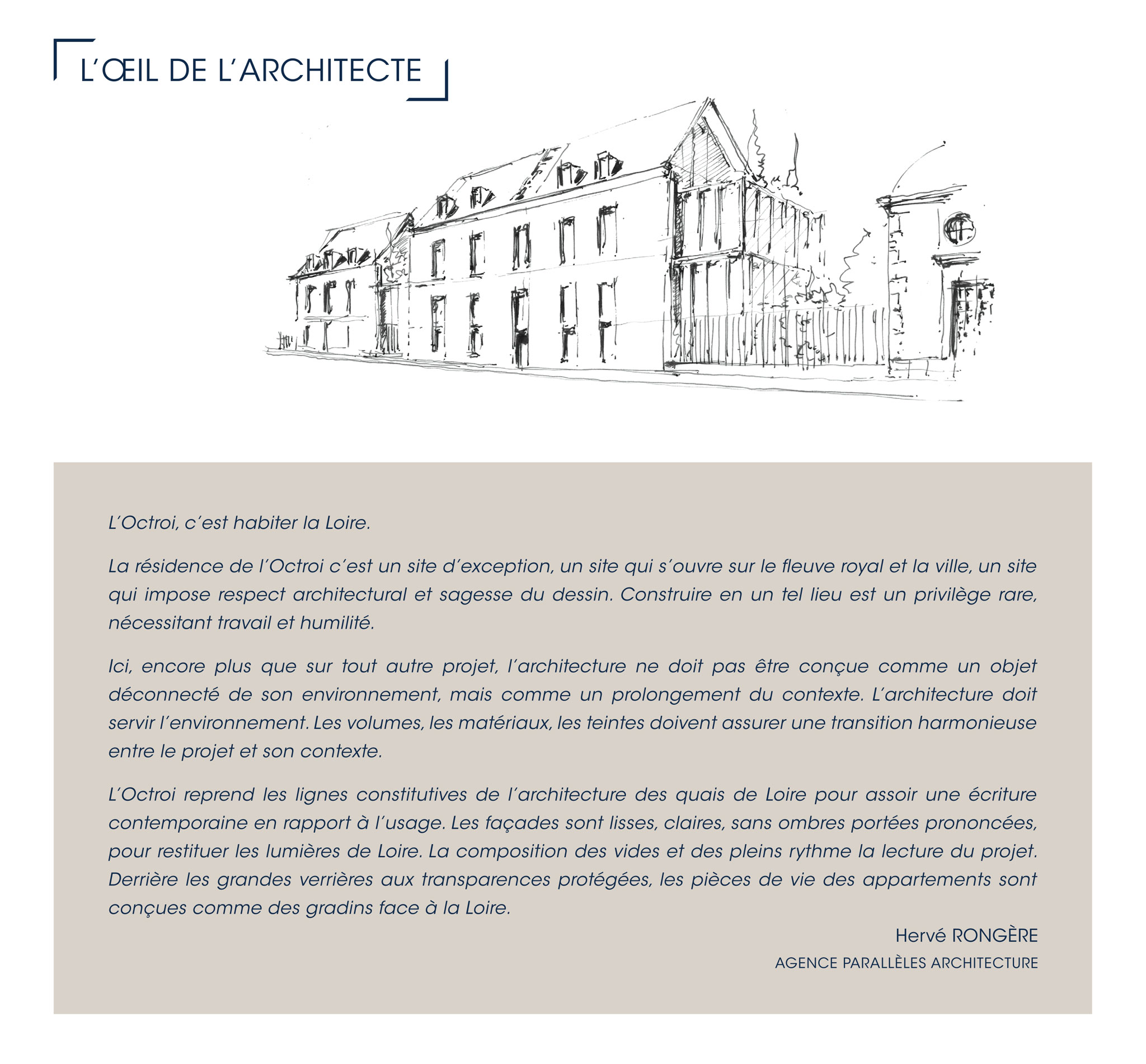 L'ŒIL DE L'ARCHITECTE

L'Octroi, c'est habiter la Loire.

La résidence de l'Octroi c'est un site d'exception, un site qui s'ouvre sur le fleuve royal et la ville, un site qui impose respect architectural et sagesse du dessin. Construire en un tel lieu est un privilège rare, nécessitant travail et humilité.

Ici, encore plus que sur tout autre projet, l'architecture ne doit pas être conçue comme un objet déconnecté de son environnement, mais comme un prolongement du contexte. L'architecture doit servir l'environnement. Les volumes, les matériaux, les teintes doivent assurer une transition harmonieuse entre le projet et son contexte.

L'Octroi reprend les lignes constitutives de l'architecture des quais de Loire pour assoir une écriture contemporaine en rapport à l'usage. Les façades sont lisses, claires, sans ombres portées prononcées, pour restituer les lumières de Loire. La composition des vides et des pleins rythme la lecture du projet. Derrière les grandes verrières aux transparences protégées, les pièces de vie des appartements sont conçues comme des gradins face à la Loire.

Hervé RONGÈRE
AGENCE PARALLÈLES ARCHITECTURE